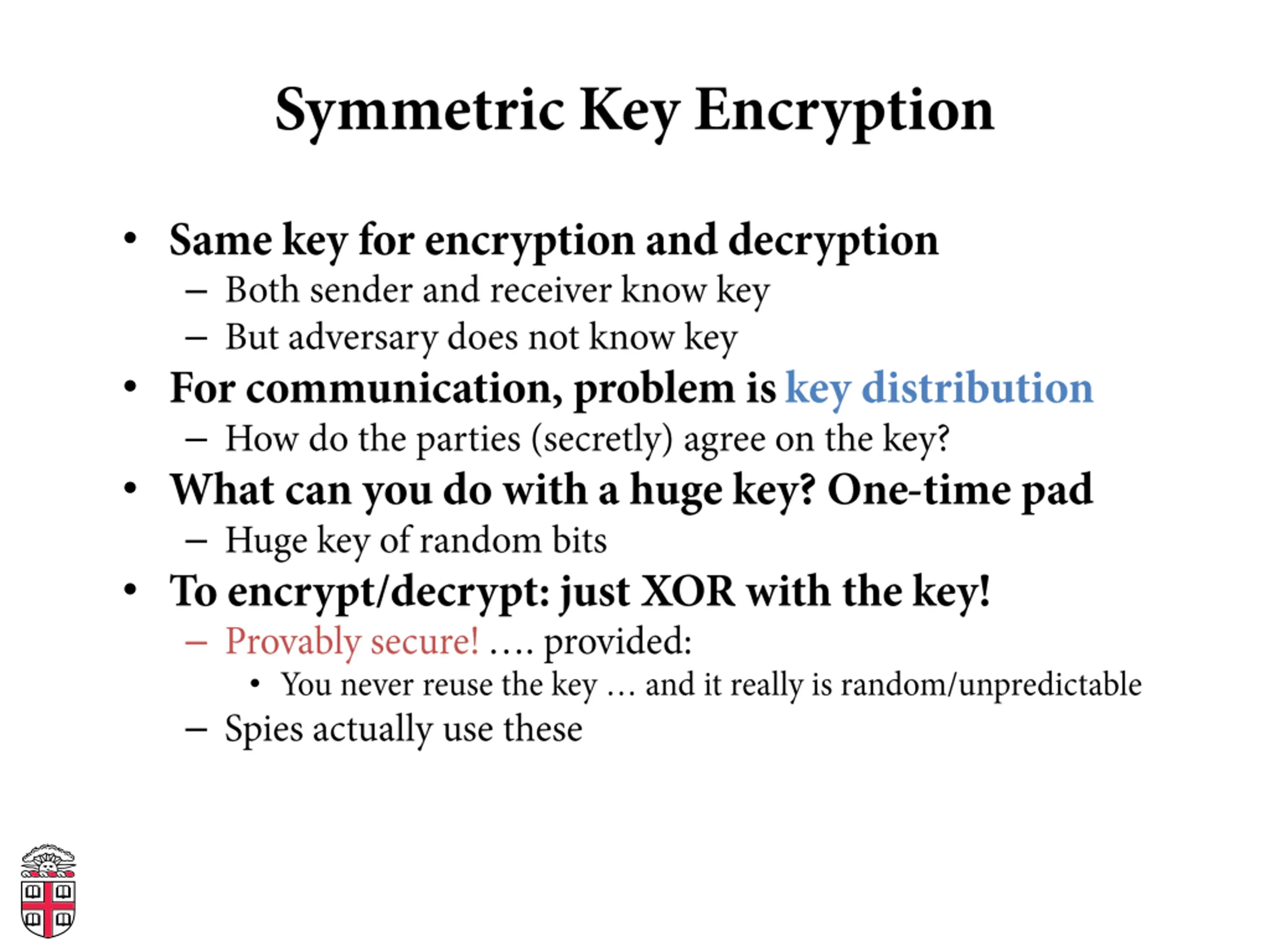 Symmetric Key Encryption

• Same key for encryption and decryption
  – Both sender and receiver know key
  – But adversary does not know key
• For communication, problem is key distribution
  – How do the parties (secretly) agree on the key?
• What can you do with a huge key? One-time pad
  – Huge key of random bits
• To encrypt/decrypt: just XOR with the key!
  – Provably secure! …. provided:
    • You never reuse the key … and it really is random/unpredictable
  – Spies actually use these